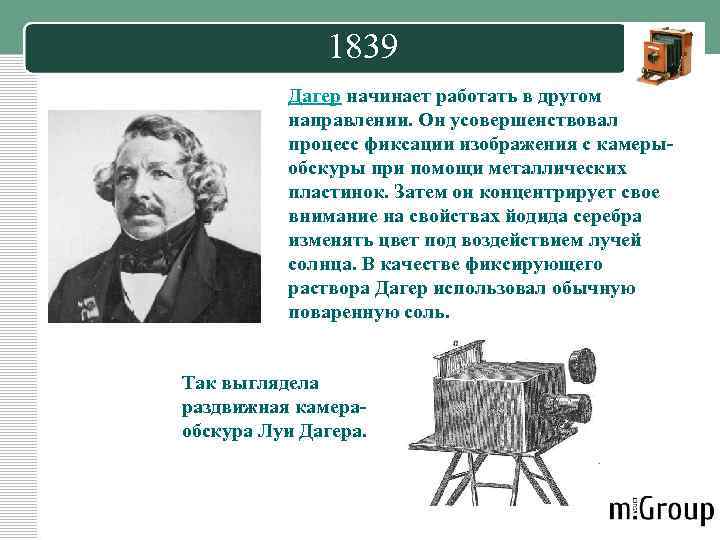 1839

Дагер начинает работать в другом направлении. Он усовершенствовал процесс фиксации изображения с камеры-обскуры при помощи металлических пластинок. Затем он концентрирует свое внимание на свойствах йодида серебра изменять цвет под воздействием лучей солнца. В качестве фиксирующего раствора Дагер использовал обычную поваренную соль.

Так выглядела раздвижная камера-обскура Луи Дагера.

m:Group